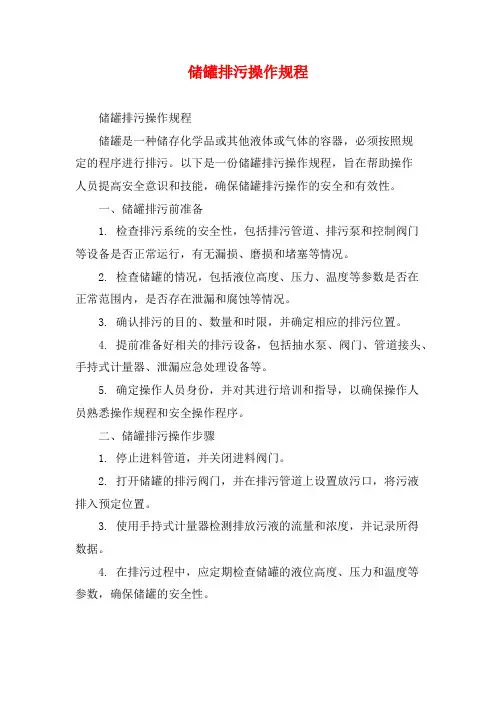 储罐排污操作规程

储罐排污操作规程

储罐是一种储存化学品或其他液体或气体的容器，必须按照规定的程序进行排污。以下是一份储罐排污操作规程，旨在帮助操作人员提高安全意识和技能，确保储罐排污操作的安全和有效性。

一、储罐排污前准备

1. 检查排污系统的安全性，包括排污管道、排污泵和控制阀门等设备是否正常运行，有无漏损、磨损和堵塞等情况。

2. 检查储罐的情况，包括液位高度、压力、温度等参数是否在正常范围内，是否存在泄漏和腐蚀等情况。

3. 确认排污的目的、数量和时限，并确定相应的排污位置。

4. 提前准备好相关的排污设备，包括抽水泵、阀门、管道接头、手持式计量器、泄漏应急处理设备等。

5. 确定操作人员身份，并对其进行培训和指导，以确保操作人员熟悉操作规程和安全操作程序。

二、储罐排污操作步骤

1. 停止进料管道，并关闭进料阀门。

2. 打开储罐的排污阀门，并在排污管道上设置放污口，将污液排入预定位置。

3. 使用手持式计量器检测排放污液的流量和浓度，并记录所得数据。

4. 在排污过程中，应定期检查储罐的液位高度、压力和温度等参数，确保储罐的安全性。